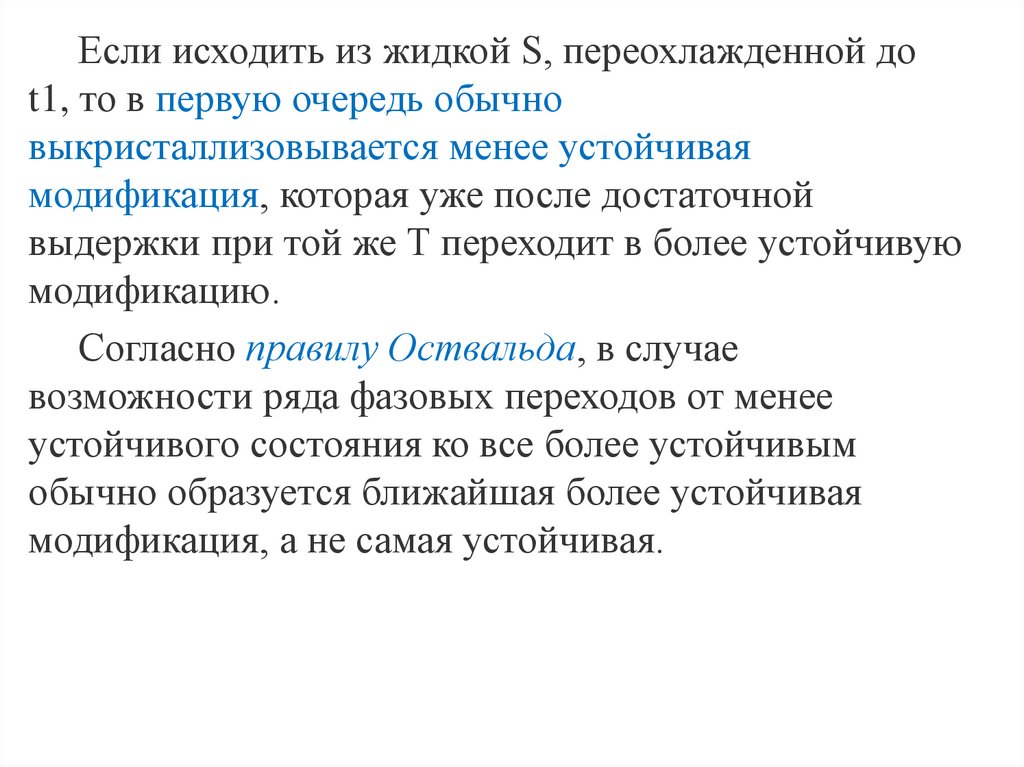 Если исходить из жидкой S, переохлажденной до t1, то в первую очередь обычно выкристаллизовывается менее устойчивая модификация, которая уже после достаточной выдержки при той же Т переходит в более устойчивую модификацию.

Согласно правилу Оствальда, в случае возможности ряда фазовых переходов от менее устойчивого состояния ко все более устойчивым обычно образуется ближайшая более устойчивая модификация, а не самая устойчивая.